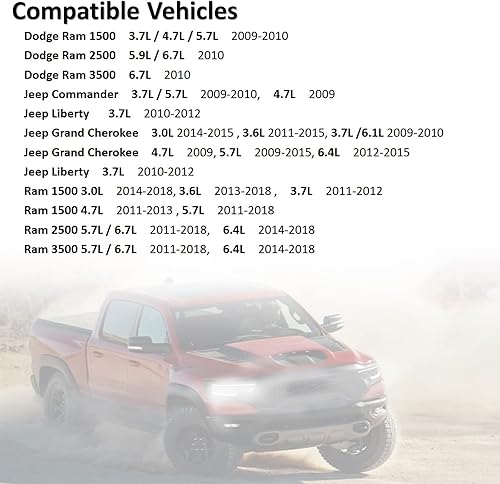 Compatible Vehicles

Dodge Ram 1500 3.7L / 4.7L / 5.7L 2009-2010
Dodge Ram 2500 5.9L / 6.7L 2010
Dodge Ram 3500 6.7L 2010
Jeep Commander 3.7L / 5.7L 2009-2010, 4.7L 2009
Jeep Liberty 3.7L 2010-2012
Jeep Grand Cherokee 3.0L 2014-2015 , 3.6L 2011-2015, 3.7L /6.1L 2009-2010
Jeep Grand Cherokee 4.7L 2009, 5.7L 2009-2015, 6.4L 2012-2015
Jeep Liberty 3.7L 2010-2012
Ram 1500 3.0L 2014-2018, 3.6L 2013-2018 , 3.7L 2011-2012
Ram 1500 4.7L 2011-2013 , 5.7L 2011-2018
Ram 2500 5.7L / 6.7L 2011-2018, 6.4L 2014-2018
Ram 3500 5.7L / 6.7L 2011-2018, 6.4L 2014-2018